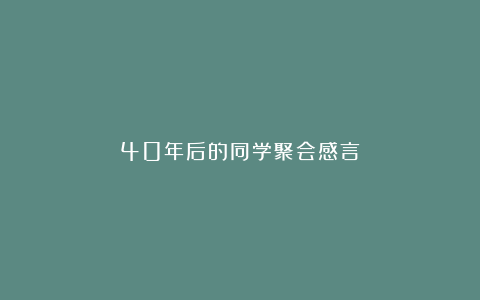 40年后的同学聚会感言